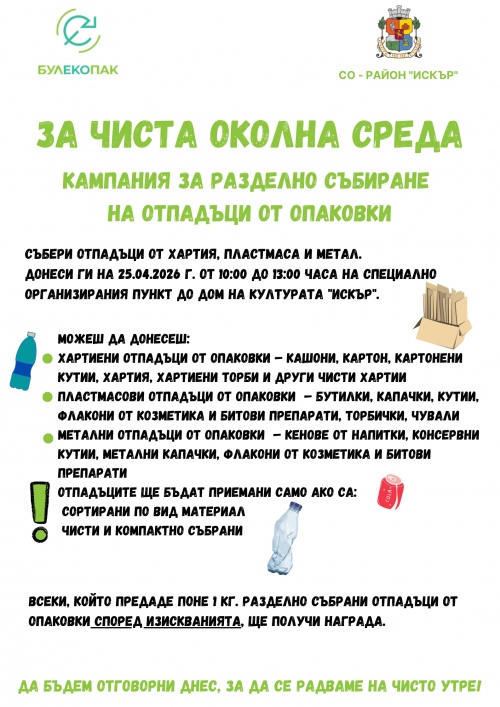 БУЛЕКОПАК

СО - РАЙОН "ИСКЪР"

ЗА ЧИСТА ОКОЛНА СРЕДА

КАМПАНИЯ ЗА РАЗДЕЛНО СЪБИРАНЕ НА ОТПАДЪЦИ ОТ ОПАКОВКИ

СЪБЕРИ ОТПАДЪЦИ ОТ ХАРТИЯ, ПЛАСТМАСА И МЕТАЛ.
ДОНЕСИ ГИ НА 25.04.2026 Г. ОТ 10:00 ДО 13:00 ЧАСА НА СПЕЦИАЛНО ОРГАНИЗИРАНИЯ ПУНКТ ДО ДОМ НА КУЛТУРАТА "ИСКЪР".

МОЖЕШ ДА ДОНЕСЕШ:
ХАРТИЕНИ ОТПАДЪЦИ ОТ ОПАКОВКИ – КАШОНИ, КАРТОН, КАРТОНЕНИ КУТИИ, ХАРТИЯ, ХАРТИЕНИ ТОРБИ И ДРУГИ ЧИСТИ ХАРТИИ
ПЛАСТМАСОВИ ОТПАДЪЦИ ОТ ОПАКОВКИ – БУТИЛКИ, КАПАЧКИ, КУТИИ, ФЛАКОНИ ОТ КОЗМЕТИКА И БИТОВИ ПРЕПАРАТИ, ТОРБИЧКИ, ЧУВАЛИ
МЕТАЛНИ ОТПАДЪЦИ ОТ ОПАКОВКИ – КЕНОВЕ ОТ НАПИТКИ, КОНСЕРВНИ КУТИИ, МЕТАЛНИ КАПАЧКИ, ФЛАКОНИ ОТ КОЗМЕТИКА И БИТОВИ ПРЕПАРАТИ

ОТПАДЪЦИТЕ ЩЕ БЪДАТ ПРИЕМАНИ САМО АКО СА:
СОРТИРАНИ ПО ВИД МАТЕРИАЛ
ЧИСТИ И КОМПАКТНО СЪБРАНИ

ВСЕКИ, КОЙТО ПРЕДАДЕ ПОНЕ 1 КГ. РАЗДЕЛНО СЪБРАНИ ОТПАДЪЦИ ОТ ОПАКОВКИ СПОРЕД ИЗИСКВАНИЯТА, ЩЕ ПОЛУЧИ НАГРАДА.

ДА БЪДЕМ ОТГОВОРНИ ДНЕС, ЗА ДА СЕ РАДВАМЕ НА ЧИСТО УТРЕ!